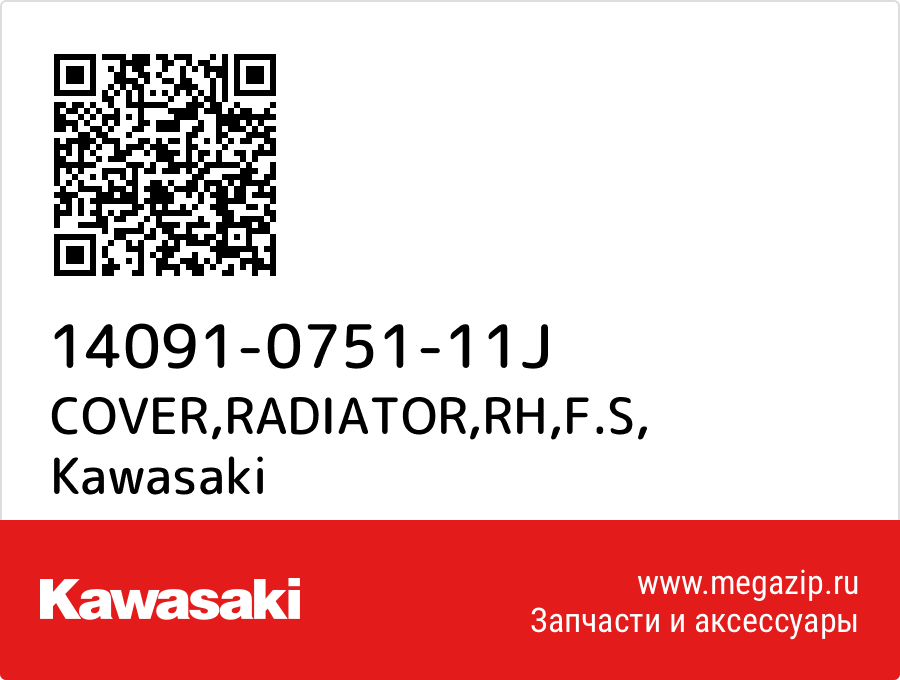 14091-0751-11J
COVER,RADIATOR,RH,F.S,
Kawasaki

Kawasaki

www.megazip.ru
Запчасти и аксессуары